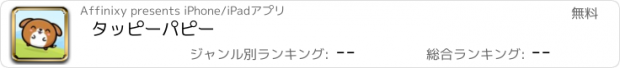 Affinixy presents iPhone/iPadアプリ

無料

タッピーパピー

ジャンル別ランキング: --

総合ランキング: --